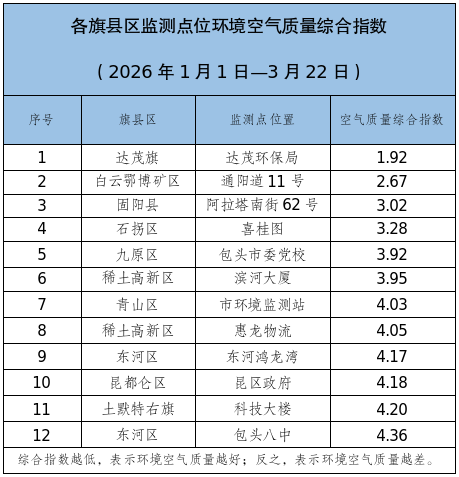 各旗县区监测点位环境空气质量综合指数

(2026年1月1日—3月22日)

| 序号 | 旗县区 | 监测点位置 | 空气质量综合指数 |
|---|---|---|---|
| 1 | 达茂旗 | 达茂环保局 | 1.92 |
| 2 | 白云鄂博矿区 | 通阳道11号 | 2.67 |
| 3 | 固阳县 | 阿拉塔南街62号 | 3.02 |
| 4 | 石拐区 | 喜桂图 | 3.28 |
| 5 | 九原区 | 包头市委党校 | 3.92 |
| 6 | 稀土高新区 | 滨河大厦 | 3.95 |
| 7 | 青山区 | 市环境监测站 | 4.03 |
| 8 | 稀土高新区 | 惠龙物流 | 4.05 |
| 9 | 东河区 | 东河鸿龙湾 | 4.17 |
| 10 | 昆都仑区 | 昆区政府 | 4.18 |
| 11 | 土默特右旗 | 科技大楼 | 4.20 |
| 12 | 东河区 | 包头八中 | 4.36 |

综合指数越低，表示环境空气质量越好；反之，表示环境空气质量越差。